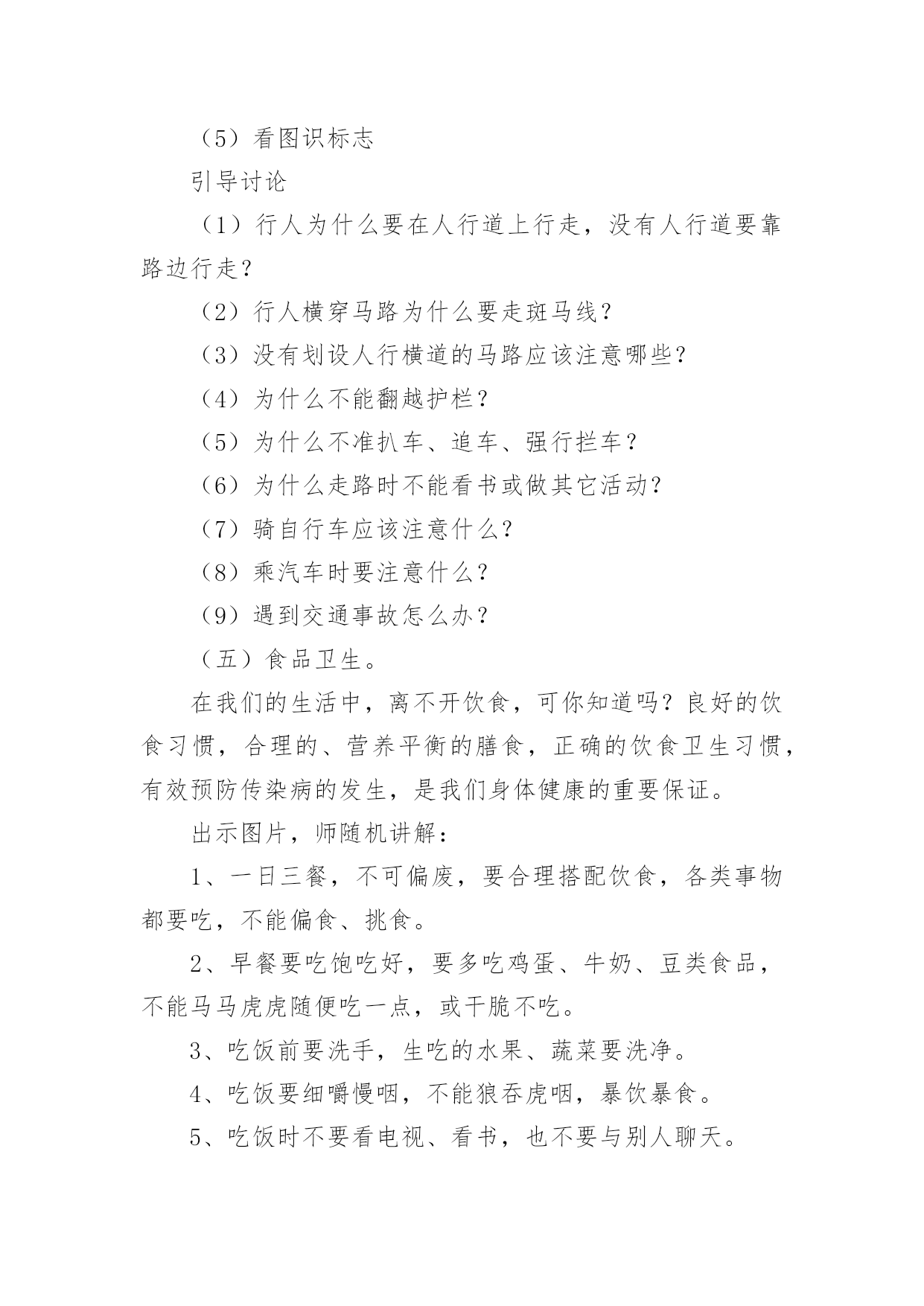 （5）看图识标志

引导讨论

（1）行人为什么要在人行道上行走，没有人行道要靠路边行走？

（2）行人横穿马路为什么要走斑马线？

（3）没有划设人行横道的马路应该注意哪些？

（4）为什么不能翻越护栏？

（5）为什么不准扒车、追车、强行拦车？

（6）为什么走路时不能看书或做其它活动？

（7）骑自行车应该注意什么？

（8）乘汽车时要注意什么？

（9）遇到交通事故怎么办？

（五）食品卫生。

在我们的生活中，离不开饮食，可你知道吗？良好的饮食习惯，合理的、营养平衡的膳食，正确的饮食卫生习惯，有效预防传染病的发生，是我们身体健康的重要保证。

出示图片，师随机讲解：

1、一日三餐，不可偏废，要合理搭配饮食，各类事物都要吃，不能偏食、挑食。

2、早餐要吃饱吃好，要多吃鸡蛋、牛奶、豆类食品，不能马马虎虎随便吃一点，或干脆不吃。

3、吃饭前要洗手，生吃的水果、蔬菜要洗净。

4、吃饭要细嚼慢咽，不能狼吞虎咽，暴饮暴食。

5、吃饭时不要看电视、看书，也不要与别人聊天。